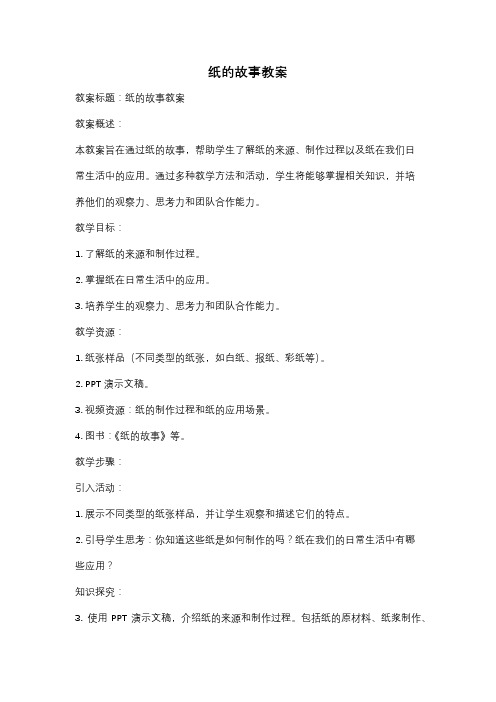 纸的故事教案

教案标题：纸的故事教案

教案概述：

本教案旨在通过纸的故事，帮助学生了解纸的来源、制作过程以及纸在我们日常生活中的应用。通过多种教学方法和活动，学生将能够掌握相关知识，并培养他们的观察力、思考力和团队合作能力。

教学目标：

1. 了解纸的来源和制作过程。

2. 掌握纸在日常生活中的应用。

3. 培养学生的观察力、思考力和团队合作能力。

教学资源：

1. 纸张样品（不同类型的纸张，如白纸、报纸、彩纸等）。

2. PPT 演示文稿。

3. 视频资源：纸的制作过程和纸的应用场景。

4. 图书：《纸的故事》等。

教学步骤：

引入活动：

1. 展示不同类型的纸张样品，并让学生观察和描述它们的特点。

2. 引导学生思考：你知道这些纸是如何制作的吗？纸在我们的日常生活中有哪些应用？

知识探究：

3. 使用 PPT 演示文稿，介绍纸的来源和制作过程。包括纸的原材料、纸浆制作、